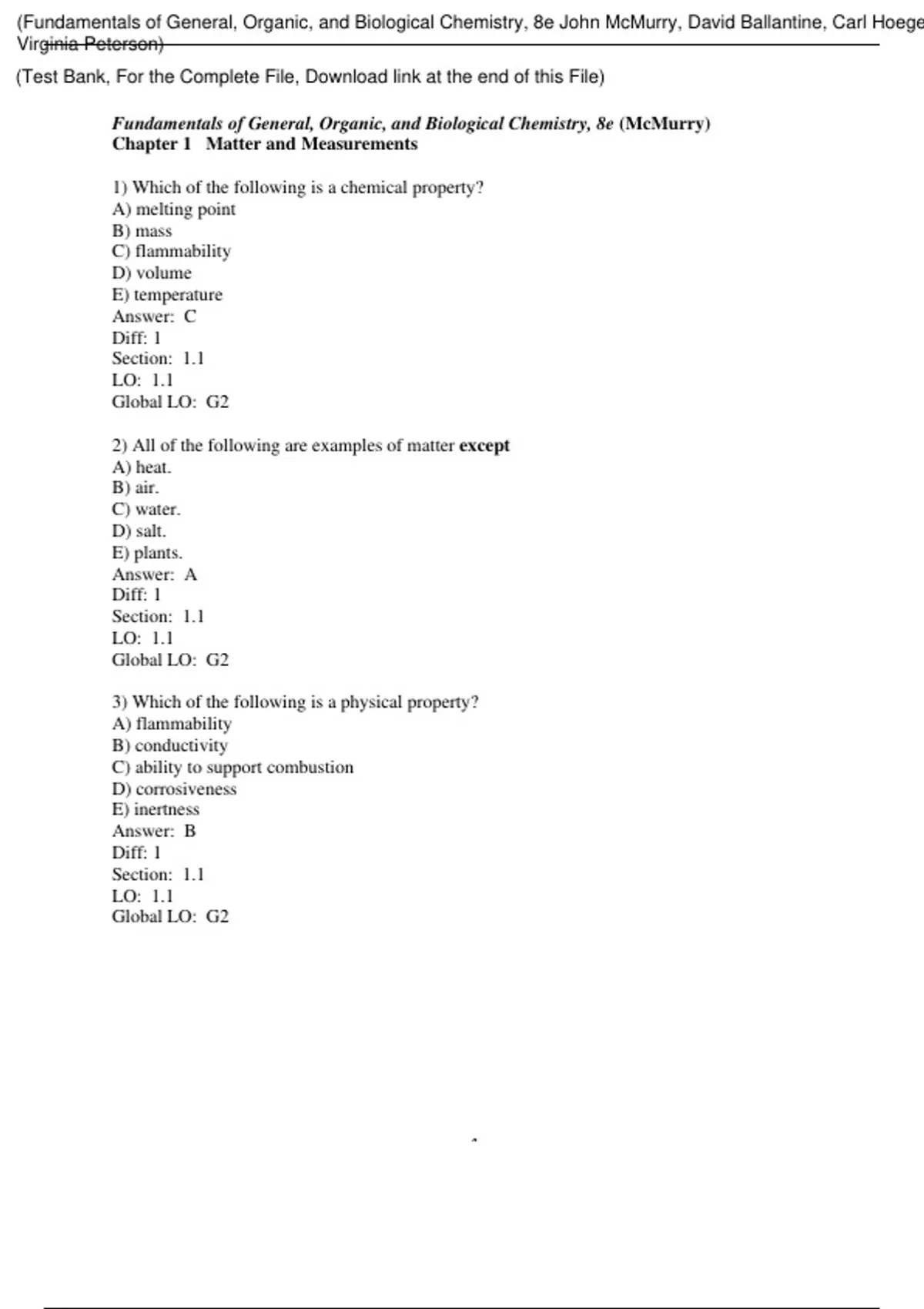 (Fundamentals of General, Organic, and Biological Chemistry, 8e John McMurry, David Ballantine, Carl Hoege
Virginia Peterson)

(Test Bank, For the Complete File, Download link at the end of this File)

Fundamentals of General, Organic, and Biological Chemistry, 8e (McMurry)
Chapter 1 Matter and Measurements

1) Which of the following is a chemical property?
A) melting point
B) mass
C) flammability
D) volume
E) temperature
Answer: C
Diff: 1
Section: 1.1
LO: 1.1
Global LO: G2

2) All of the following are examples of matter except
A) heat.
B) air.
C) water.
D) salt.
E) plants.
Answer: A
Diff: 1
Section: 1.1
LO: 1.1
Global LO: G2

3) Which of the following is a physical property?
A) flammability
B) conductivity
C) ability to support combustion
D) corrosiveness
E) inertness
Answer: B
Diff: 1
Section: 1.1
LO: 1.1
Global LO: G2